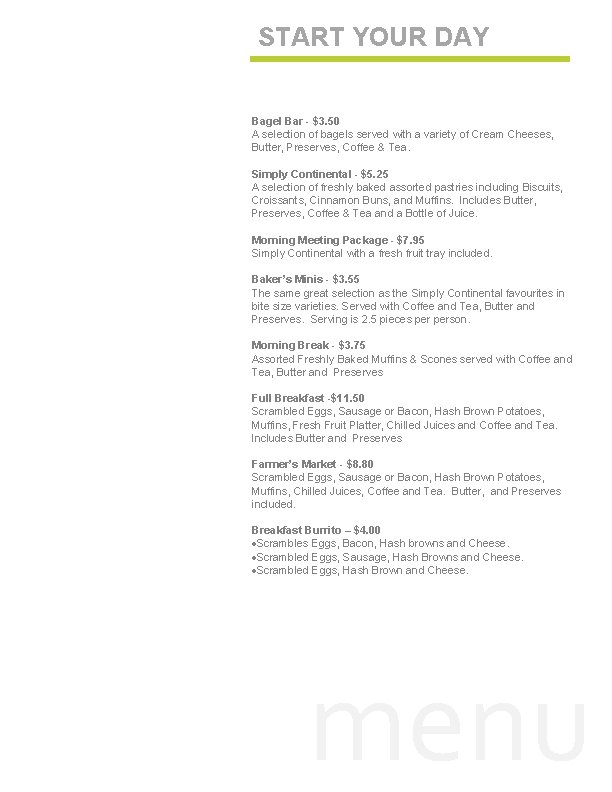 START YOUR DAY

Bagel Bar - $3.50
A selection of bagels served with a variety of Cream Cheeses, Butter, Preserves, Coffee & Tea.

Simply Continental - $5.25
A selection of freshly baked assorted pastries including Biscuits, Croissants, Cinnamon Buns, and Muffins. Includes Butter, Preserves, Coffee & Tea and a Bottle of Juice.

Morning Meeting Package - $7.95
Simply Continental with a fresh fruit tray included.

Baker's Minis - $3.55
The same great selection as the Simply Continental favourites in bite size varieties. Served with Coffee and Tea, Butter and Preserves. Serving is 2.5 pieces per person.

Morning Break - $3.75
Assorted Freshly Baked Muffins & Scones served with Coffee and Tea, Butter and Preserves

Full Breakfast -$11.50
Scrambled Eggs, Sausage or Bacon, Hash Brown Potatoes, Muffins, Fresh Fruit Platter, Chilled Juices and Coffee and Tea. Includes Butter and Preserves

Farmer's Market - $8.80
Scrambled Eggs, Sausage or Bacon, Hash Brown Potatoes, Muffins, Chilled Juices, Coffee and Tea. Butter, and Preserves included.

Breakfast Burrito – $4.00
•Scrambles Eggs, Bacon, Hash browns and Cheese.
•Scrambled Eggs, Sausage, Hash Browns and Cheese.
•Scrambled Eggs, Hash Brown and Cheese.

menu